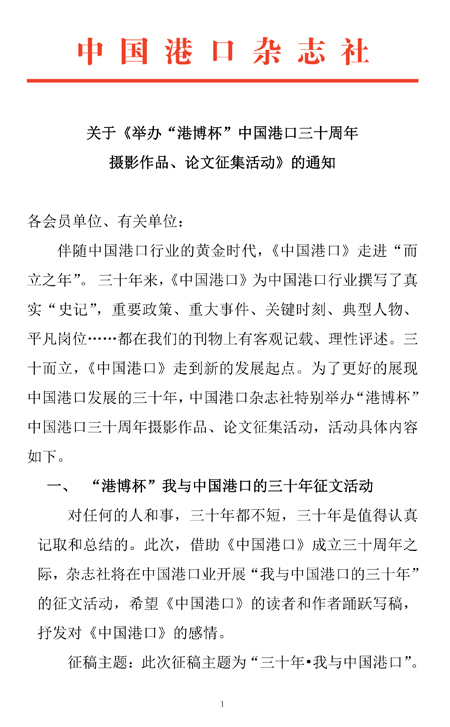 中国港口杂志社

关于《举办“港博杯”中国港口三十周年摄影作品、论文征集活动》的通知

各会员单位、有关单位：

伴随中国港口行业的黄金时代，《中国港口》走进“而立之年”。三十年来，《中国港口》为中国港口行业撰写了真实“史记”，重要政策、重大事件、关键时刻、典型人物、平凡岗位……都在我们的刊物上有客观记载、理性评述。三十而立，《中国港口》走到新的发展起点。为了更好的展现中国港口发展的三十年，中国港口杂志社特别举办“港博杯”中国港口三十周年摄影作品、论文征集活动，活动具体内容如下。

一、 “港博杯”我与中国港口的三十年征文活动

对任何的人和事，三十年都不短，三十年是值得认真记取和总结的。此次，借助《中国港口》成立三十周年之际，杂志社将在中国港口业开展“我与中国港口的三十年”的征文活动，希望《中国港口》的读者和作者踊跃写稿，抒发对《中国港口》的感情。

征稿主题：此次征稿主题为“三十年•我与中国港口”。

1